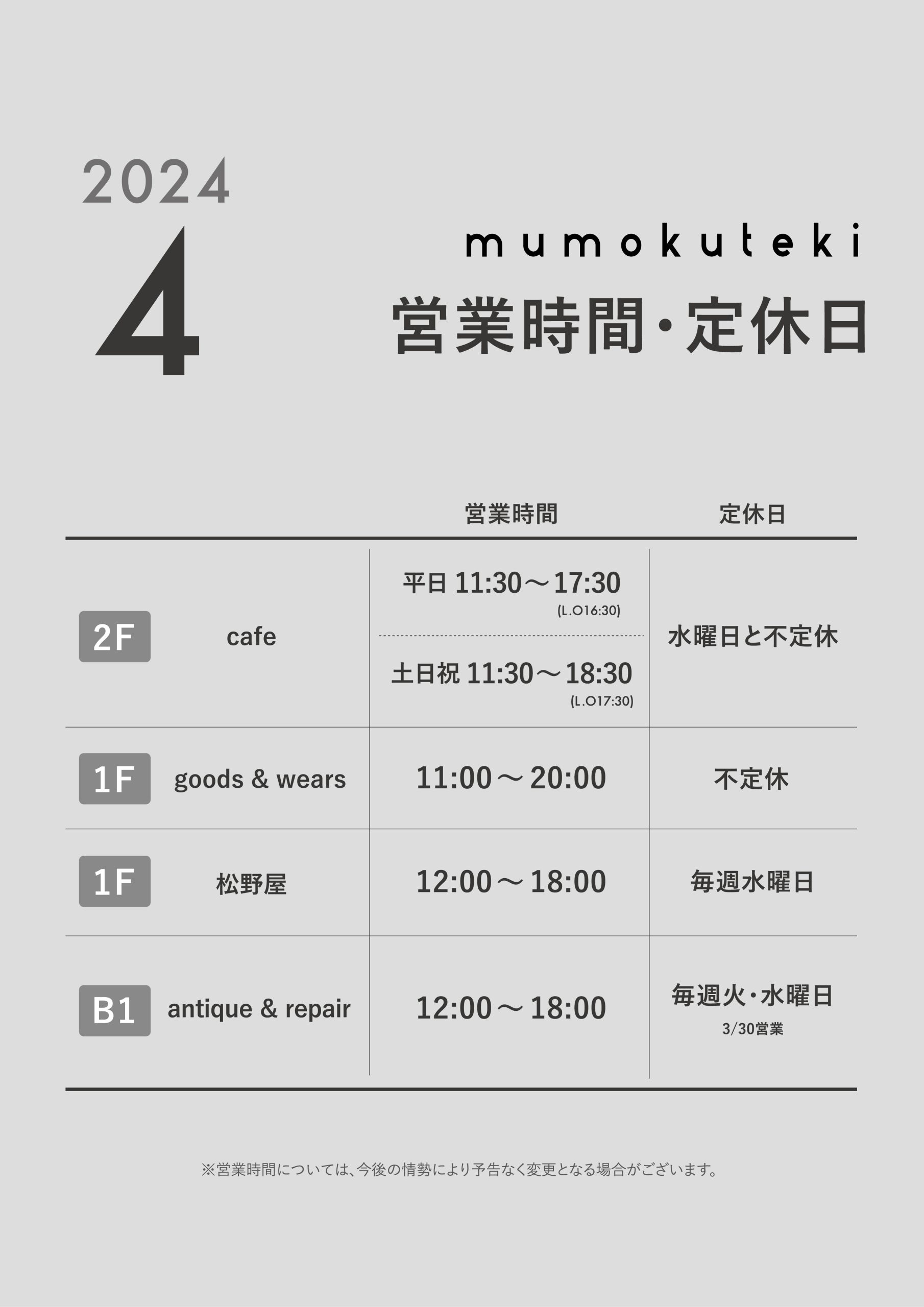 2024

4

mumokuteki

営業時間・定休日

|  |  | 営業時間 | 定休日 |
|---|---|---|---|
| 2F | cafe | 平日 11:30～17:30 (L.O16:30) 土日祝 11:30～18:30 (L.O17:30) | 水曜日と不定休 |
| 1F | goods & wears | 11:00～20:00 | 不定休 |
| 1F | 松野屋 | 12:00～18:00 | 毎週水曜日 |
| B1 | antique & repair | 12:00～18:00 | 毎週火・水曜日 3/30営業 |

※営業時間については、今後の情勢により予告なく変更となる場合がございます。